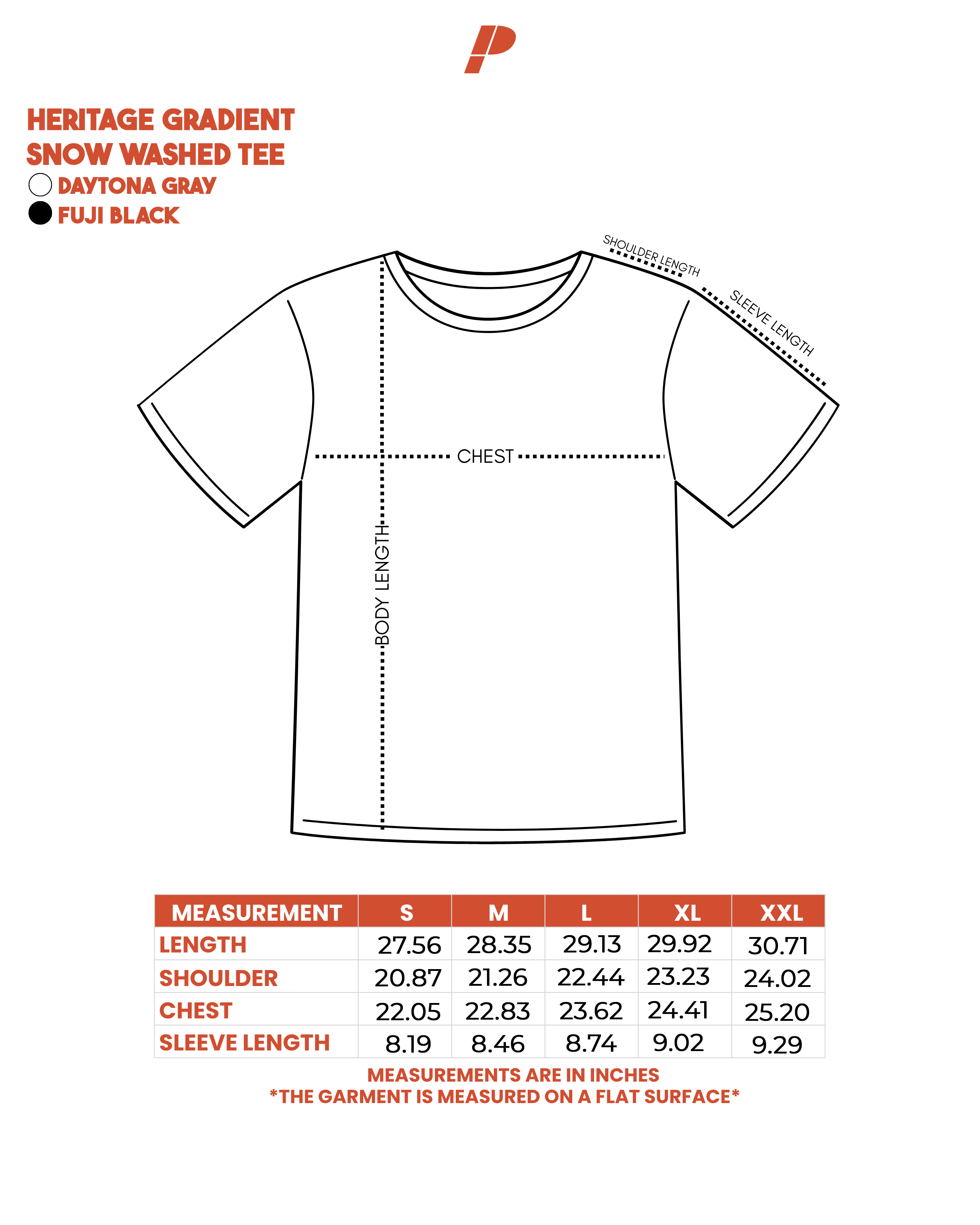 HERITAGE GRADIENT SNOW WASHED TEE
DAYTONA GRAY
FUJI BLACK

SHOULDER LENGTH
SLEEVE LENGTH
CHEST
BODY LENGTH

| MEASUREMENT | S | M | L | XL | XXL |
|---|---|---|---|---|---|
| LENGTH | 27.56 | 28.35 | 29.13 | 29.92 | 30.71 |
| SHOULDER | 20.87 | 21.26 | 22.44 | 23.23 | 24.02 |
| CHEST | 22.05 | 22.83 | 23.62 | 24.41 | 25.20 |
| SLEEVE LENGTH | 8.19 | 8.46 | 8.74 | 9.02 | 9.29 |

MEASUREMENTS ARE IN INCHES
*THE GARMENT IS MEASURED ON A FLAT SURFACE*